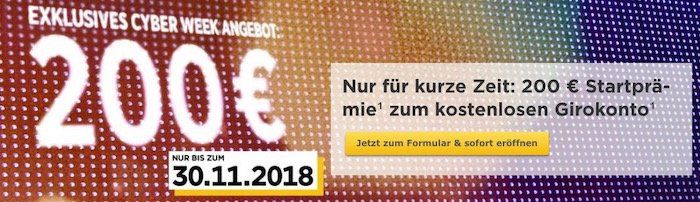 EXKLUSIVES CYBER WEEK ANGEBOT:

200€

NUR BIS ZUM
30.11.2018

Nur für kurze Zeit: 200 € Startprämie$^1$ zum kostenlosen Girokonto$^1$

Jetzt zum Formular & sofort eröffnen